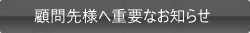 顧問先様へ重要なお知らせ